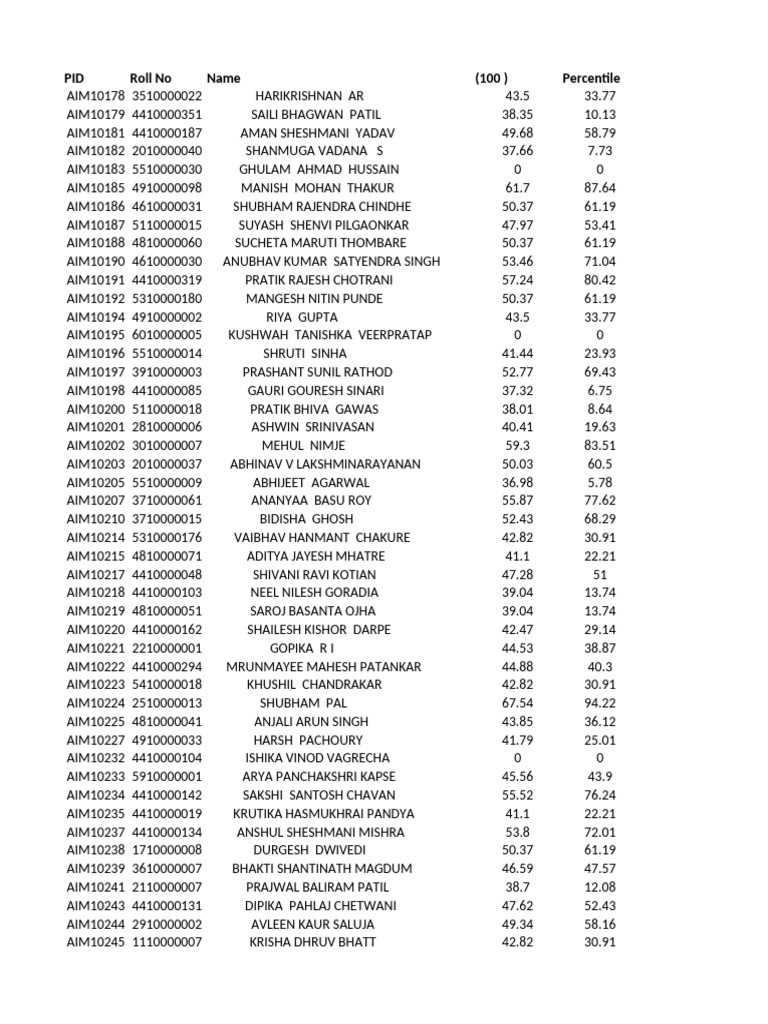 | PID | Roll No | Name | (100 ) | Percentile |
|---|---|---|---|---|
| AIM10178 | 3510000022 | HARIKRISHNAN AR | 43.5 | 33.77 |
| AIM10179 | 4410000351 | SAILI BHAGWAN PATIL | 38.35 | 10.13 |
| AIM10181 | 4410000187 | AMAN SHESHMANI YADAV | 49.68 | 58.79 |
| AIM10182 | 2010000040 | SHANMUGA VADANA S | 37.66 | 7.73 |
| AIM10183 | 5510000030 | GHULAM AHMAD HUSSAIN | 0 | 0 |
| AIM10185 | 4910000098 | MANISH MOHAN THAKUR | 61.7 | 87.64 |
| AIM10186 | 4610000031 | SHUBHAM RAJENDRA CHINDHE | 50.37 | 61.19 |
| AIM10187 | 5110000015 | SUYASH SHENVI PILGAONKAR | 47.97 | 53.41 |
| AIM10188 | 4810000060 | SUCHETA MARUTI THOMBARE | 50.37 | 61.19 |
| AIM10190 | 4610000030 | ANUBHAV KUMAR SATYENDRA SINGH | 53.46 | 71.04 |
| AIM10191 | 4410000319 | PRATIK RAJESH CHOTRANI | 57.24 | 80.42 |
| AIM10192 | 5310000180 | MANGESH NITIN PUNDE | 50.37 | 61.19 |
| AIM10194 | 4910000002 | RIYA GUPTA | 43.5 | 33.77 |
| AIM10195 | 6010000005 | KUSHWAH TANISHKA VEERPRATAP | 0 | 0 |
| AIM10196 | 5510000014 | SHRUTI SINHA | 41.44 | 23.93 |
| AIM10197 | 3910000003 | PRASHANT SUNIL RATHOD | 52.77 | 69.43 |
| AIM10198 | 4410000085 | GAURI GOURESH SINARI | 37.32 | 6.75 |
| AIM10200 | 5110000018 | PRATIK BHIVA GAWAS | 38.01 | 8.64 |
| AIM10201 | 2810000006 | ASHWIN SRINIVASAN | 40.41 | 19.63 |
| AIM10202 | 3010000007 | MEHUL NIMJE | 59.3 | 83.51 |
| AIM10203 | 2010000037 | ABHINAV V LAKSHMINARAYANAN | 50.03 | 60.5 |
| AIM10205 | 5510000009 | ABHIJEET AGARWAL | 36.98 | 5.78 |
| AIM10207 | 3710000061 | ANANYAA BASU ROY | 55.87 | 77.62 |
| AIM10210 | 3710000015 | BIDISHA GHOSH | 52.43 | 68.29 |
| AIM10214 | 5310000176 | VAIBHAV HANMANT CHAKURE | 42.82 | 30.91 |
| AIM10215 | 4810000071 | ADITYA JAYESH MHATRE | 41.1 | 22.21 |
| AIM10217 | 4410000048 | SHIVANI RAVI KOTIAN | 47.28 | 51 |
| AIM10218 | 4410000103 | NEEL NILESH GORADIA | 39.04 | 13.74 |
| AIM10219 | 4810000051 | SAROJ BASANTA OJHA | 39.04 | 13.74 |
| AIM10220 | 4410000162 | SHAILESH KISHOR DARPE | 42.47 | 29.14 |
| AIM10221 | 2210000001 | GOPIKA R I | 44.53 | 38.87 |
| AIM10222 | 4410000294 | MRUNMAYEE MAHESH PATANKAR | 44.88 | 40.3 |
| AIM10223 | 5410000018 | KHUSHIL CHANDRAKAR | 42.82 | 30.91 |
| AIM10224 | 2510000013 | SHUBHAM PAL | 67.54 | 94.22 |
| AIM10225 | 4810000041 | ANJALI ARUN SINGH | 43.85 | 36.12 |
| AIM10227 | 4910000033 | HARSH PACHOURY | 41.79 | 25.01 |
| AIM10232 | 4410000104 | ISHIKA VINOD VAGRECHA | 0 | 0 |
| AIM10233 | 5910000001 | ARYA PANCHAKSHRI KAPSE | 45.56 | 43.9 |
| AIM10234 | 4410000142 | SAKSHI SANTOSH CHAVAN | 55.52 | 76.24 |
| AIM10235 | 4410000019 | KRUTIKA HASMUKHRAI PANDYA | 41.1 | 22.21 |
| AIM10237 | 4410000134 | ANSHUL SHESHMANI MISHRA | 53.8 | 72.01 |
| AIM10238 | 1710000008 | DURGESH DWIVEDI | 50.37 | 61.19 |
| AIM10239 | 3610000007 | BHAKTI SHANTINATH MAGDUM | 46.59 | 47.57 |
| AIM10241 | 2110000007 | PRAJWAL BALIRAM PATIL | 38.7 | 12.08 |
| AIM10243 | 4410000131 | DIPIKA PAHLAJ CHETWANI | 47.62 | 52.43 |
| AIM10244 | 2910000002 | AVLEEN KAUR SALUJA | 49.34 | 58.16 |
| AIM10245 | 1110000007 | KRISHA DHRUV BHATT | 42.82 | 30.91 |